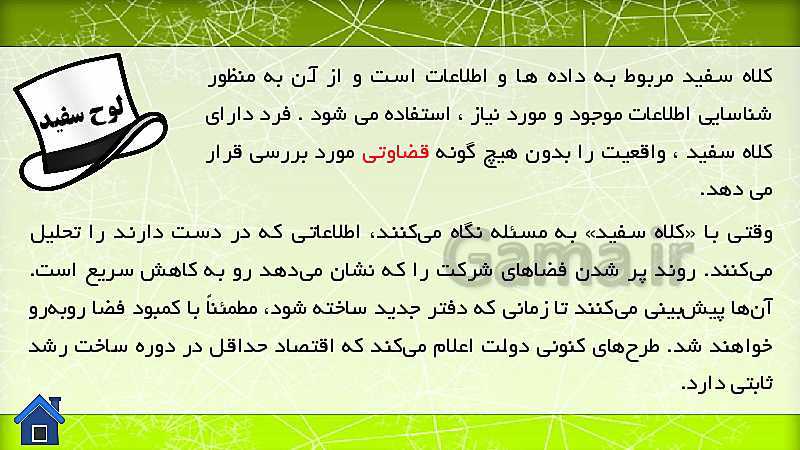 لوح سفید

کلاه سفید مربوط به داده ها و اطلاعات است و از آن به منظور شناسایی اطلاعات موجود و مورد نیاز ، استفاده می شود . فرد دارای کلاه سفید ، واقعیت را بدون هیچ گونه قضاوتی مورد بررسی قرار می دهد.

وقتی با «کلاه سفید» به مسئله نگاه می‌کنند، اطلاعاتی که در دست دارند را تحلیل می‌کنند. روند پر شدن فضاهای شرکت را که نشان می‌دهد رو به کاهش سریع است. آن‌ها پیش‌بینی می‌کنند تا زمانی که دفتر جدید ساخته شود، مطمئناً با کمبود فضا روبه‌رو خواهند شد. طرح‌های کنونی دولت اعلام می‌کند که اقتصاد حداقل در دوره ساخت رشد ثابتی دارد.

Gama.ir